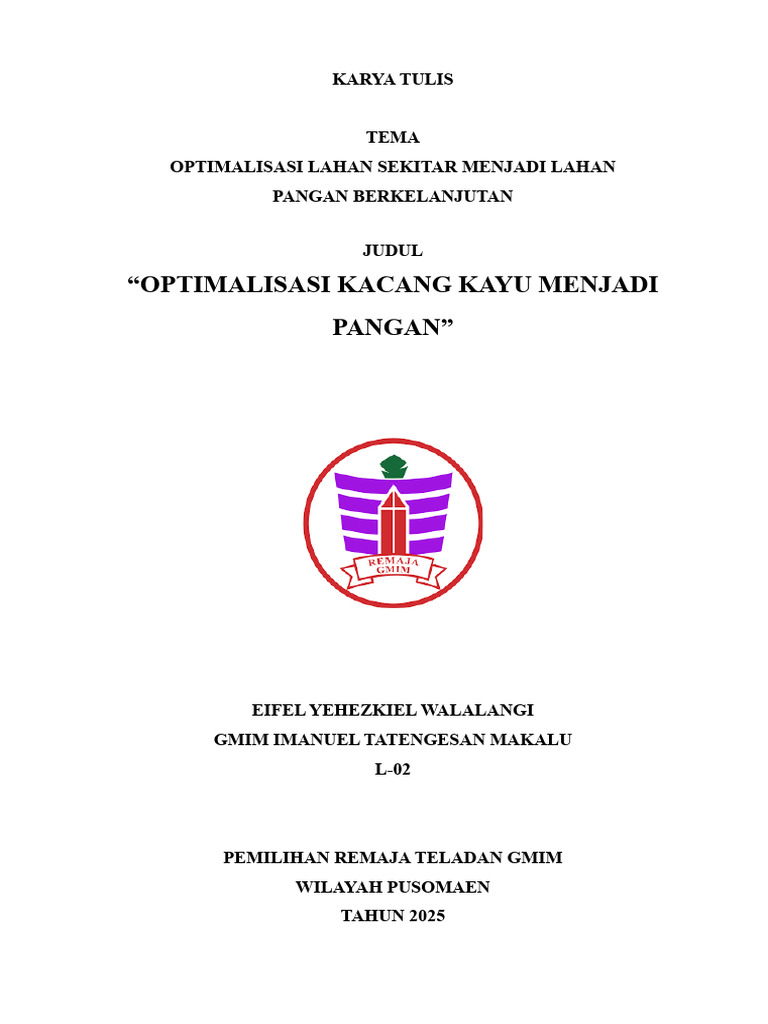 KARYA TULIS

TEMA
OPTIMALISASI LAHAN SEKITAR MENJADI LAHAN PANGAN BERKELANJUTAN

JUDUL
“OPTIMALISASI KACANG KAYU MENJADI PANGAN”

REMAJA GMIM

EIFEL YEHEZKIEL WALALANGI
GMIM IMANUEL TATENGESAN MAKALU
L-02

PEMILIHAN REMAJA TELADAN GMIM
WILAYAH PUSOMAEN
TAHUN 2025